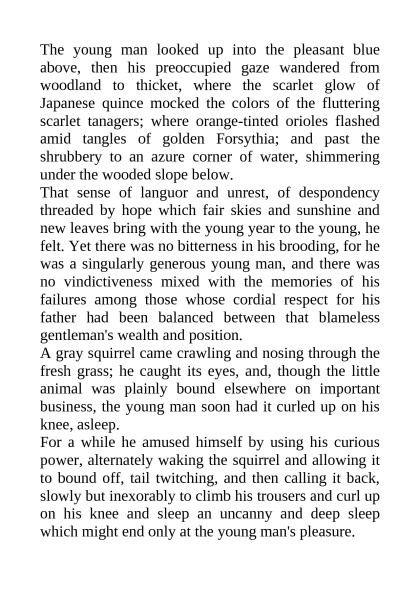 The young man looked up into the pleasant blue above, then his preoccupied gaze wandered from woodland to thicket, where the scarlet glow of Japanese quince mocked the colors of the fluttering scarlet tanagers; where orange-tinted orioles flashed amid tangles of golden Forsythia; and past the shrubbery to an azure corner of water, shimmering under the wooded slope below.

That sense of languor and unrest, of despondency threaded by hope which fair skies and sunshine and new leaves bring with the young year to the young, he felt. Yet there was no bitterness in his brooding, for he was a singularly generous young man, and there was no vindictiveness mixed with the memories of his failures among those whose cordial respect for his father had been balanced between that blameless gentleman's wealth and position.

A gray squirrel came crawling and nosing through the fresh grass; he caught its eyes, and, though the little animal was plainly bound elsewhere on important business, the young man soon had it curled up on his knee, asleep.

For a while he amused himself by using his curious power, alternately waking the squirrel and allowing it to bound off, tail twitching, and then calling it back, slowly but inexorably to climb his trousers and curl up on his knee and sleep an uncanny and deep sleep which might end only at the young man's pleasure.